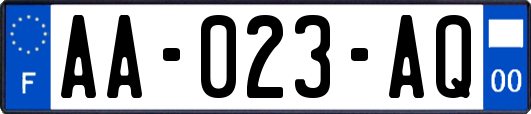 F

AA-023-AQ

00